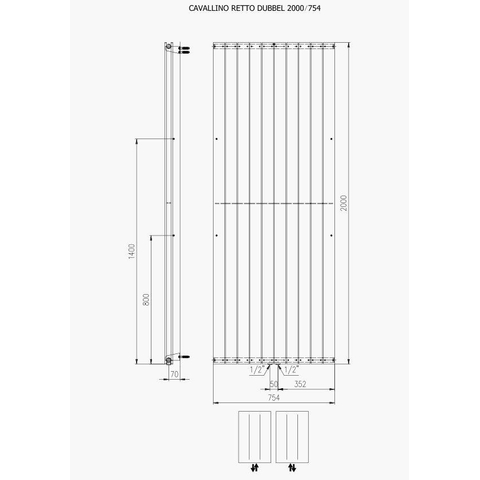 CAVALLINO RETTO DUBBEL 2000/754

1400

800

70

2000

1/2"

1/2"

50

352

754